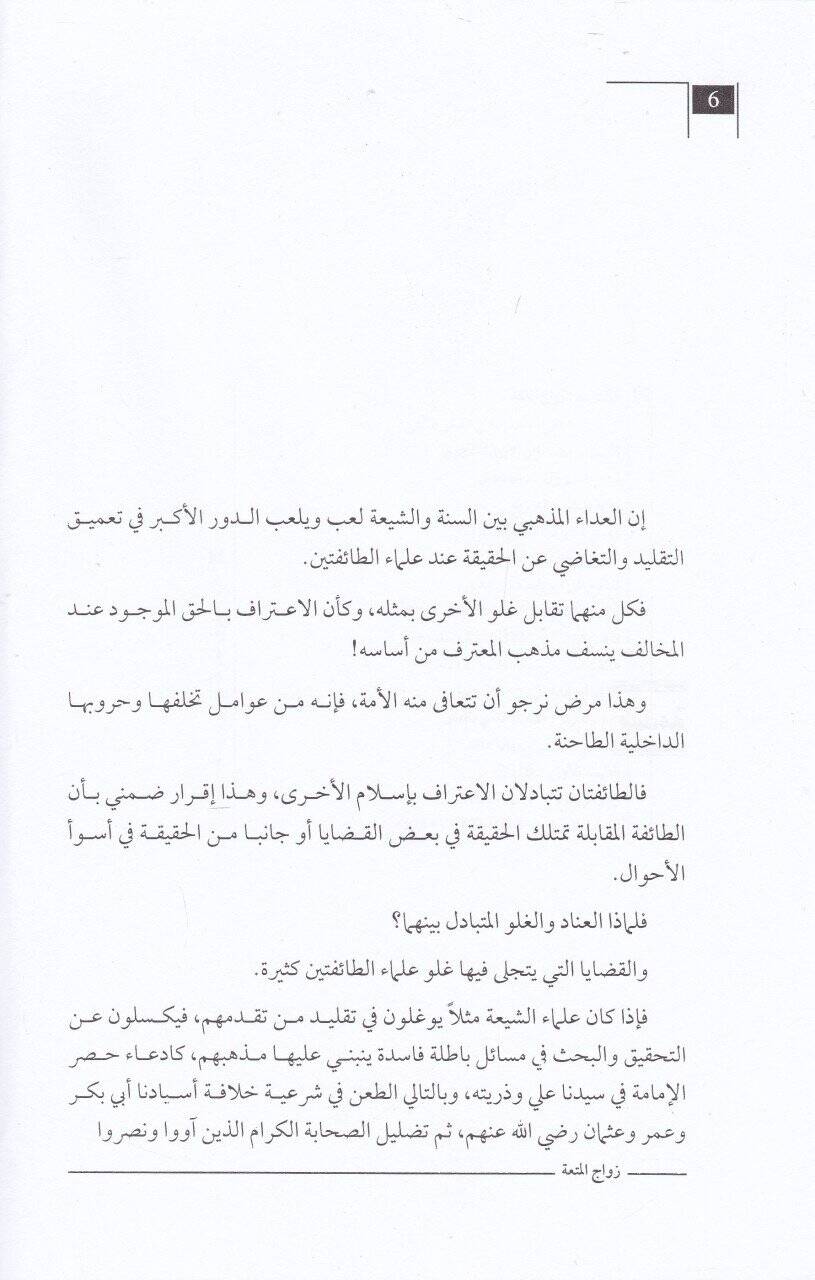 6

إن العداء المذهبي بين السنة والشيعة لعب ويلعب الدور الأكبر في تعميق التقليد والتغاضي عن الحقيقة عند علماء الطائفتين.

فكل منهما تقابل غلو الأخرى بمثله، وكأن الاعتراف بالحق الموجود عند المخالف ينسف مذهب المعترف من أساسه!

وهذا مرض نرجو أن تتعافى منه الأمة، فإنه من عوامل تخلفها وحروبها الداخلية الطاحنة.

فالطائفتان تتبادلان الاعتراف بإسلام الأخرى، وهذا إقرار ضمني بأن الطائفة المقابلة تمتلك الحقيقة في بعض القضايا أو جانبا من الحقيقة في أسوأ الأحوال.

فلماذا العناد والغلو المتبادل بينهما؟

والقضايا التي يتجلى فيها غلو علماء الطائفتين كثيرة.

فإذا كان علماء الشيعة مثلاً يوغلون في تقليد من تقدمهم، فيكسلون عن التحقيق والبحث في مسائل باطلة فاسدة ينبني عليها مذهبهم، كادعاء حصر الإمامة في سيدنا علي وذريته، وبالتالي الطعن في شرعية خلافة أسيادنا أبي بكر وعمر وعثمان رضي الله عنهم، ثم تضليل الصحابة الكرام الذين آووا ونصروا

زواج المتعة